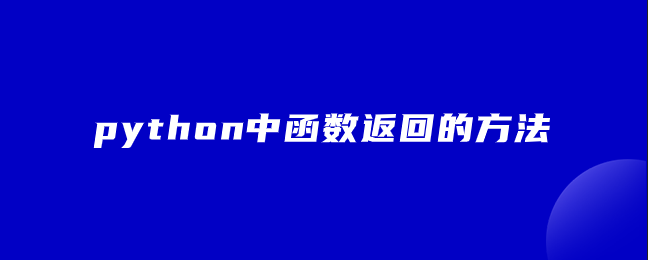 python中函数返回的方法